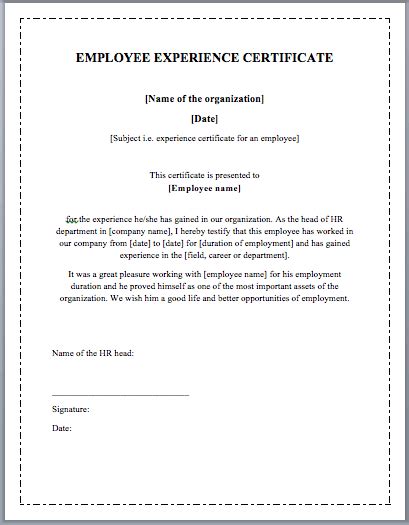 EMPLOYEE EXPERIENCE CERTIFICATE

[Name of the organization]

[Date]

[Subject i.e. experience certificate for an employee]

This certificate is presented to
[Employee name]

for the experience he/she has gained in our organization. As the head of HR department in [company name], I hereby testify that this employee has worked in our company from [date] to [date] for [duration of employment] and has gained experience in the [field, career or department].

It was a great pleasure working with [employee name] for his employment duration and he proved himself as one of the most important assets of the organization. We wish him a good life and better opportunities of employment.

Name of the HR head:

Signature:

Date: